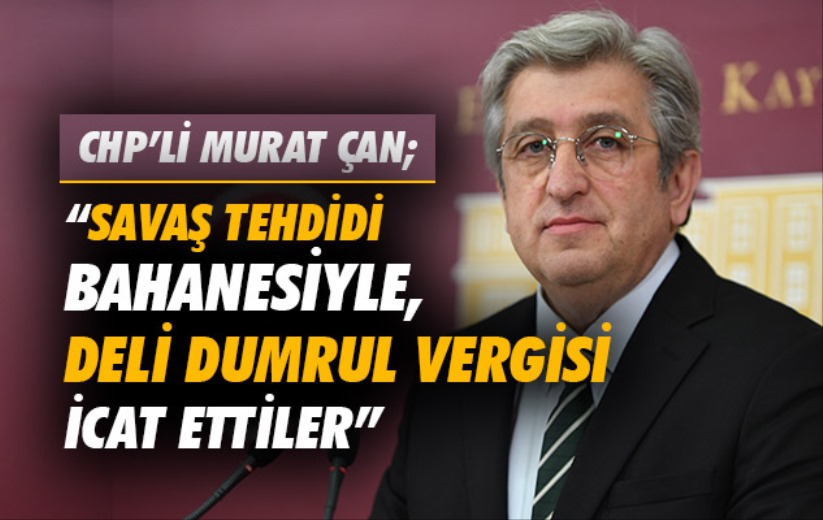 KAY

CHP'Lİ MURAT ÇAN;

"SAVAŞ TEHDİDİ BAHANESİYLE, DELİ DUMRUL VERGİSİ İCAT ETTİLER"